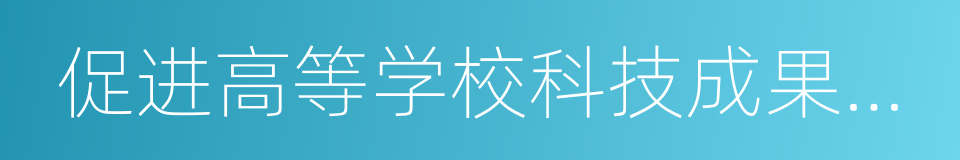 促进高等学校科技成果...